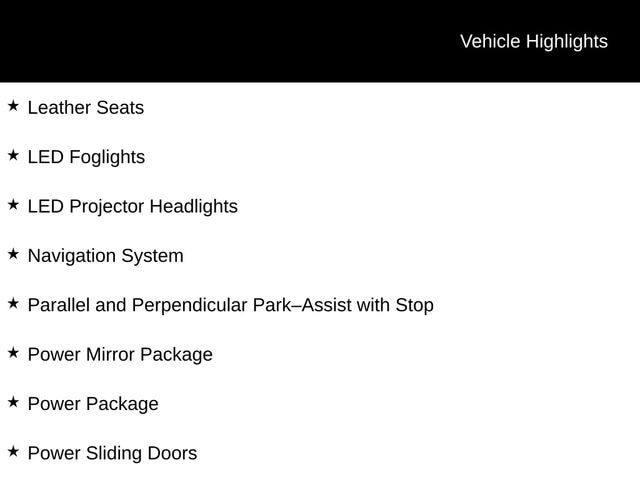 Vehicle Highlights

★ Leather Seats

★ LED Foglights

★ LED Projector Headlights

★ Navigation System

★ Parallel and Perpendicular Park–Assist with Stop

★ Power Mirror Package

★ Power Package

★ Power Sliding Doors